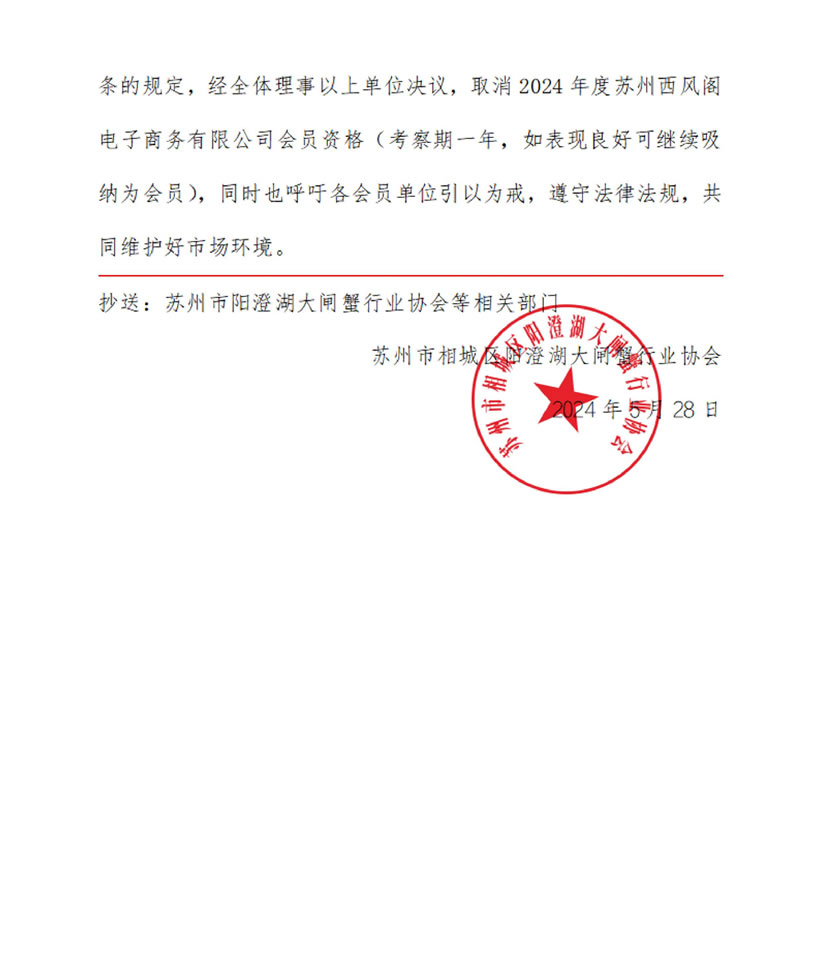 条的规定，经全体理事以上单位决议，取消 2024 年度苏州西风阁电子商务有限公司会员资格（考察期一年，如表现良好可继续吸纳为会员），同时也呼吁各会员单位引以为戒，遵守法律法规，共同维护好市场环境。

抄送：苏州市阳澄湖大闸蟹行业协会等相关部门

苏州市相城区阳澄湖大闸蟹行业协会

2024 年 5 月 28 日

苏州市相城区阳澄湖大闸蟹行业协会